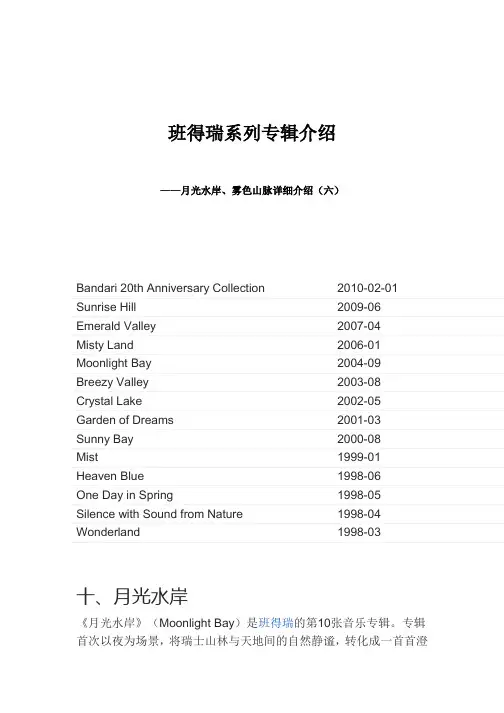 班得瑞系列专辑介绍

——月光水岸、雾色山脉详细介绍（六）

| | |
|---|---|
| Bandari 20th Anniversary Collection | 2010-02-01 |
| Sunrise Hill | 2009-06 |
| Emerald Valley | 2007-04 |
| Misty Land | 2006-01 |
| Moonlight Bay | 2004-09 |
| Breezy Valley | 2003-08 |
| Crystal Lake | 2002-05 |
| Garden of Dreams | 2001-03 |
| Sunny Bay | 2000-08 |
| Mist | 1999-01 |
| Heaven Blue | 1998-06 |
| One Day in Spring | 1998-05 |
| Silence with Sound from Nature | 1998-04 |
| Wonderland | 1998-03 |

十、月光水岸

《月光水岸》（Moonlight Bay）是班得瑞的第10张音乐专辑。专辑首次以夜为场景，将瑞士山林与天地间的自然静谧，转化成一首首澄